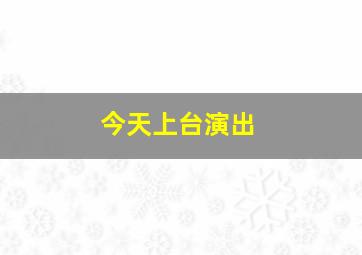 今天上台演出